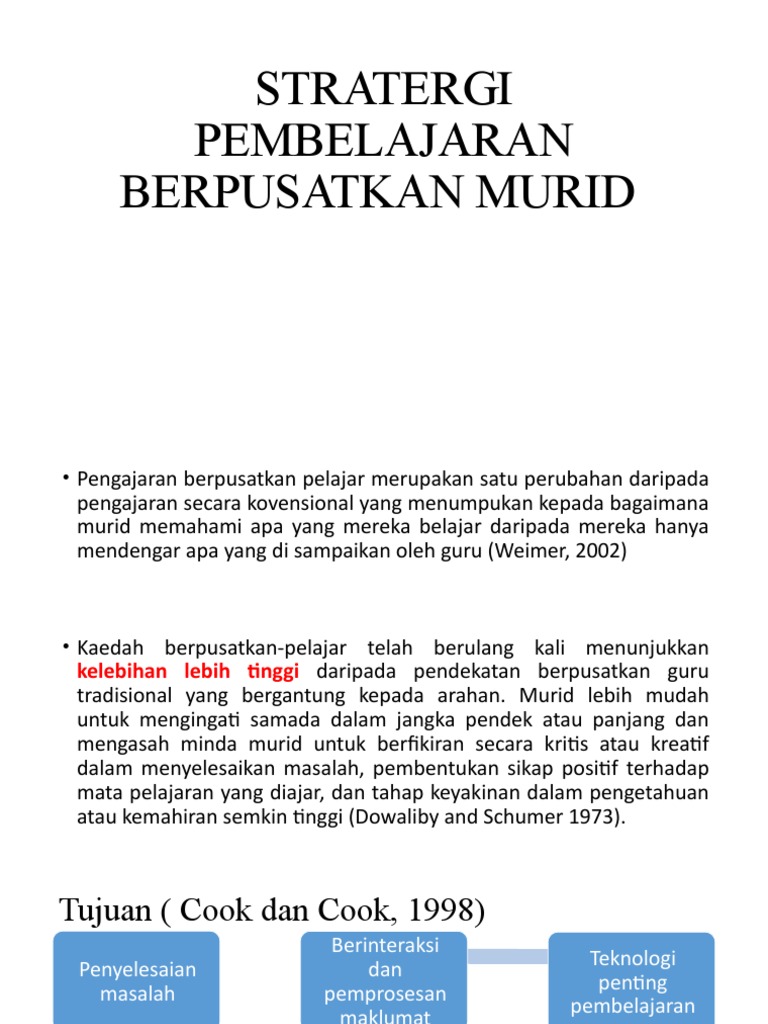 STRATERGI PEMBELAJARAN BERPUSATKAN MURID

• Pengajaran berpusatkan pelajar merupakan satu perubahan daripada pengajaran secara kovensional yang menumpukan kepada bagaimana murid memahami apa yang mereka belajar daripada mereka hanya mendengar apa yang di sampaikan oleh guru (Weimer, 2002)

• Kaedah berpusatkan-pelajar telah berulang kali menunjukkan kelebihan lebih tinggi daripada pendekatan berpusatkan guru tradisional yang bergantung kepada arahan. Murid lebih mudah untuk mengingati samada dalam jangka pendek atau panjang dan mengasah minda murid untuk berfikiran secara kritis atau kreatif dalam menyelesaikan masalah, pembentukan sikap positif terhadap mata pelajaran yang diajar, dan tahap keyakinan dalam pengetahuan atau kemahiran semkin tinggi (Dowaliby and Schumer 1973).

Tujuan ( Cook dan Cook, 1998)

Penyelesaian masalah

Berinteraksi dan pemprosesan maklumat

Teknologi penting pembelajaran